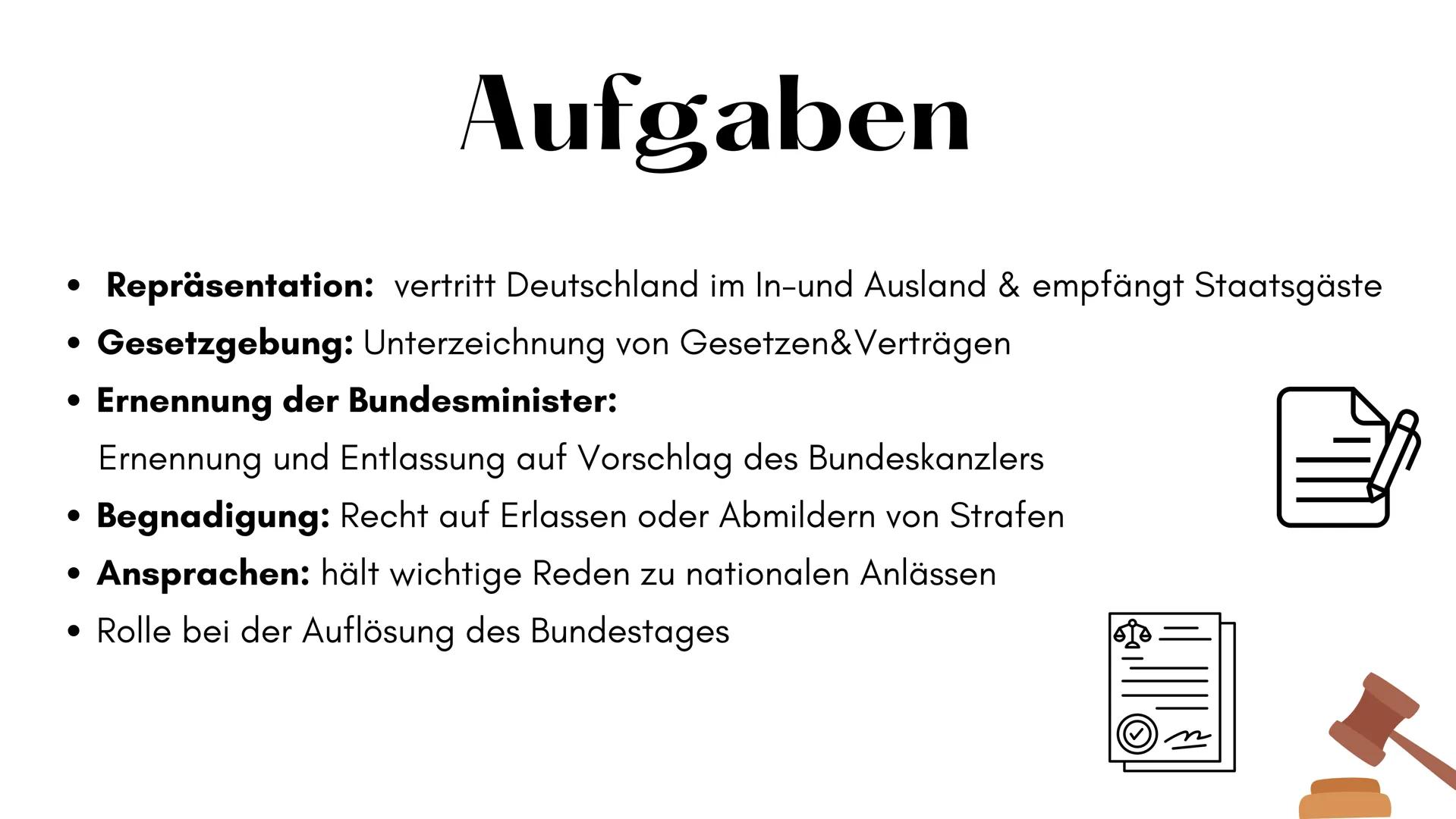 Aufgaben

• Repräsentation: vertritt Deutschland im In-und Ausland & empfängt Staatsgäste
• Gesetzgebung: Unterzeichnung von Gesetzen&Verträgen
• Ernennung der Bundesminister:
Ernennung und Entlassung auf Vorschlag des Bundeskanzlers
• Begnadigung: Recht auf Erlassen oder Abmildern von Strafen
• Ansprachen: hält wichtige Reden zu nationalen Anlässen
• Rolle bei der Auflösung des Bundestages